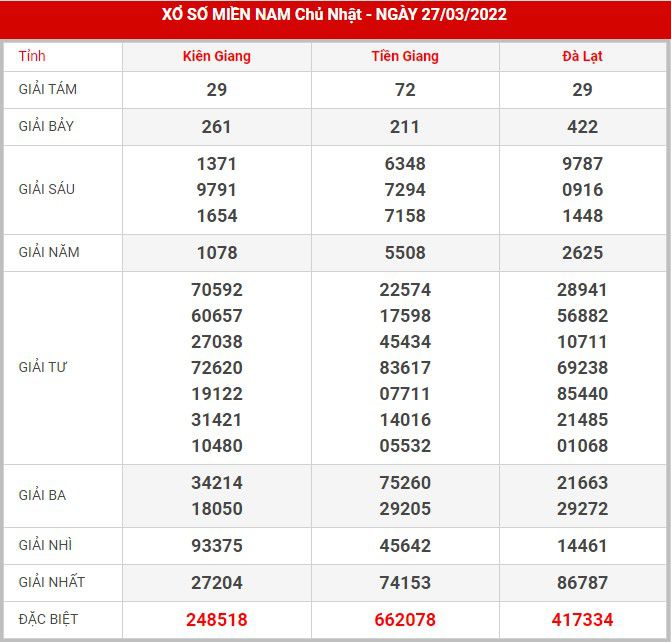 XỔ SỐ MIỀN NAM Chủ Nhật - NGÀY 27/03/2022

| Tỉnh | Kiên Giang | Tiền Giang | Đà Lạt |
|---|---|---|---|
| GIẢI TÁM | 29 | 72 | 29 |
| GIẢI BẢY | 261 | 211 | 422 |
| GIẢI SÁU | 1371 9791 1654 | 6348 7294 7158 | 9787 0916 1448 |
| GIẢI NĂM | 1078 | 5508 | 2625 |
| GIẢI TƯ | 70592 60657 27038 72620 19122 31421 10480 | 22574 17598 45434 83617 07711 14016 05532 | 28941 56882 10711 69238 85440 21485 01068 |
| GIẢI BA | 34214 18050 | 75260 29205 | 21663 29272 |
| GIẢI NHÌ | 93375 | 45642 | 14461 |
| GIẢI NHẤT | 27204 | 74153 | 86787 |
| ĐẶC BIỆT | 248518 | 662078 | 417334 |